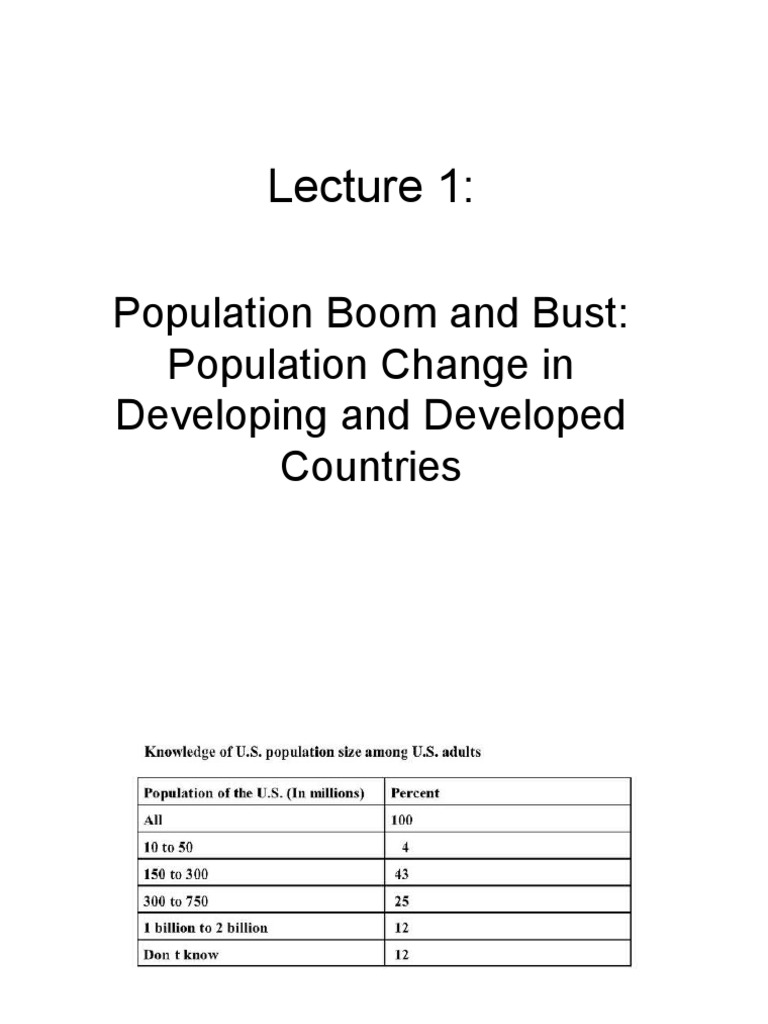 Lecture 1:

Population Boom and Bust: Population Change in Developing and Developed Countries

Knowledge of U.S. population size among U.S. adults

| Population of the U.S. (In millions) | Percent |
|---|---|
| All | 100 |
| 10 to 50 | 4 |
| 150 to 300 | 43 |
| 300 to 750 | 25 |
| 1 billion to 2 billion | 12 |
| Don t know | 12 |